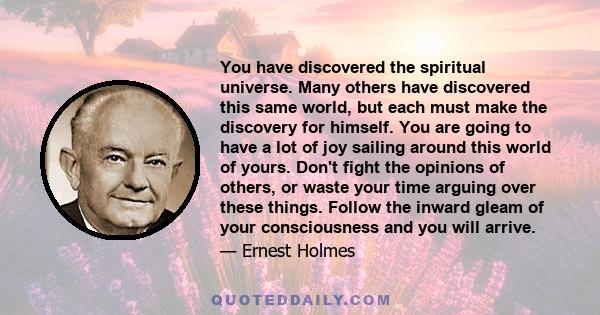 You have discovered the spiritual universe. Many others have discovered this same world, but each must make the discovery for himself. You are going to have a lot of joy sailing around this world of yours. Don't fight the opinions of others, or waste your time arguing over these things. Follow the inward gleam of your consciousness and you will arrive.

— Ernest Holmes

QUOTEDDAILY.COM